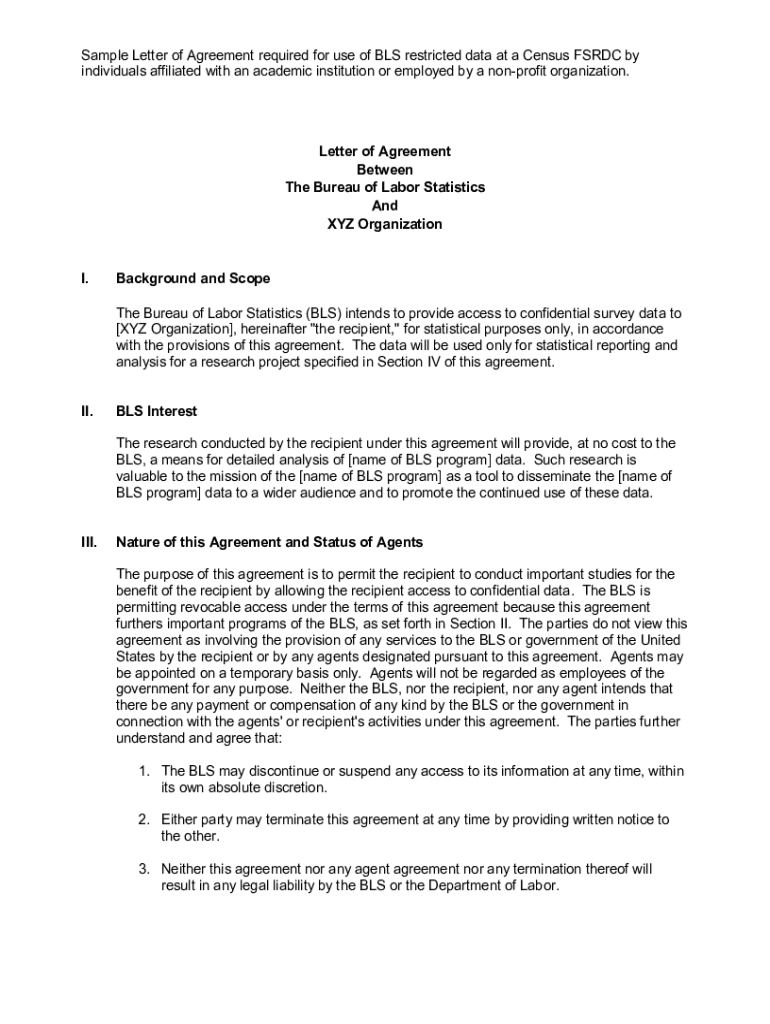 Sample Letter of Agreement required for use of BLS restricted data at a Census FSRDC by individuals affiliated with an academic institution or employed by a non-profit organization.

Letter of Agreement
Between
The Bureau of Labor Statistics
And
XYZ Organization

I. Background and Scope

The Bureau of Labor Statistics (BLS) intends to provide access to confidential survey data to [XYZ Organization], hereinafter "the recipient," for statistical purposes only, in accordance with the provisions of this agreement. The data will be used only for statistical reporting and analysis for a research project specified in Section IV of this agreement.

II. BLS Interest

The research conducted by the recipient under this agreement will provide, at no cost to the BLS, a means for detailed analysis of [name of BLS program] data. Such research is valuable to the mission of the [name of BLS program] as a tool to disseminate the [name of BLS program] data to a wider audience and to promote the continued use of these data.

III. Nature of this Agreement and Status of Agents

The purpose of this agreement is to permit the recipient to conduct important studies for the benefit of the recipient by allowing the recipient access to confidential data. The BLS is permitting revocable access under the terms of this agreement because this agreement furthers important programs of the BLS, as set forth in Section II. The parties do not view this agreement as involving the provision of any services to the BLS or government of the United States by the recipient or by any agents designated pursuant to this agreement. Agents may be appointed on a temporary basis only. Agents will not be regarded as employees of the government for any purpose. Neither the BLS, nor the recipient, nor any agent intends that there be any payment or compensation of any kind by the BLS or the government in connection with the agents' or recipient's activities under this agreement. The parties further understand and agree that:

1. The BLS may discontinue or suspend any access to its information at any time, within its own absolute discretion.

2. Either party may terminate this agreement at any time by providing written notice to the other.

3. Neither this agreement nor any agent agreement nor any termination thereof will result in any legal liability by the BLS or the Department of Labor.